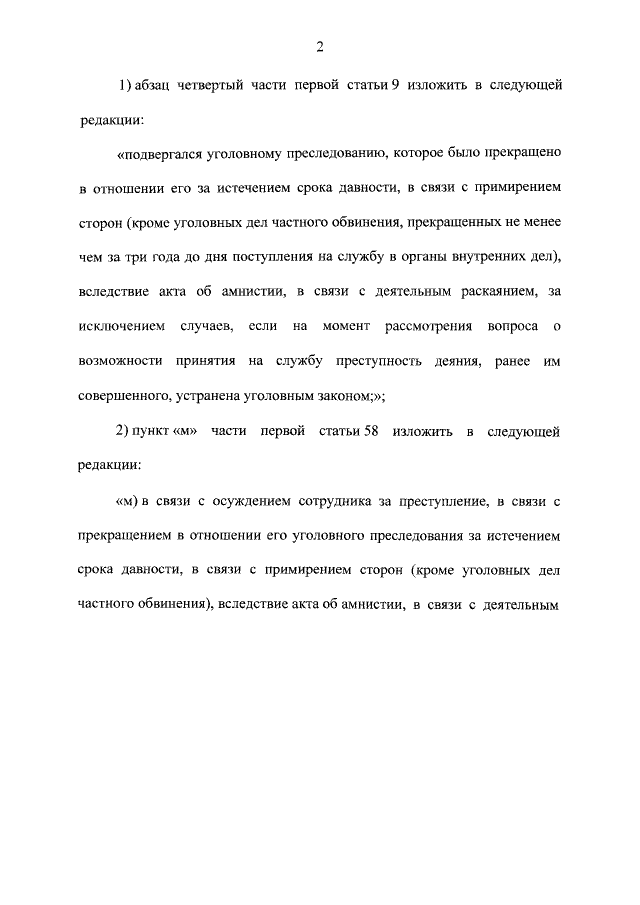 2

1) абзац четвертый части первой статьи 9 изложить в следующей редакции:

«подвергался уголовному преследованию, которое было прекращено в отношении его за истечением срока давности, в связи с примирением сторон (кроме уголовных дел частного обвинения, прекращенных не менее чем за три года до дня поступления на службу в органы внутренних дел), вследствие акта об амнистии, в связи с деятельным раскаянием, за исключением случаев, если на момент рассмотрения вопроса о возможности принятия на службу преступность деяния, ранее им совершенного, устранена уголовным законом;»;

2) пункт «м» части первой статьи 58 изложить в следующей редакции:

«м) в связи с осуждением сотрудника за преступление, в связи с прекращением в отношении его уголовного преследования за истечением срока давности, в связи с примирением сторон (кроме уголовных дел частного обвинения), вследствие акта об амнистии, в связи с деятельным